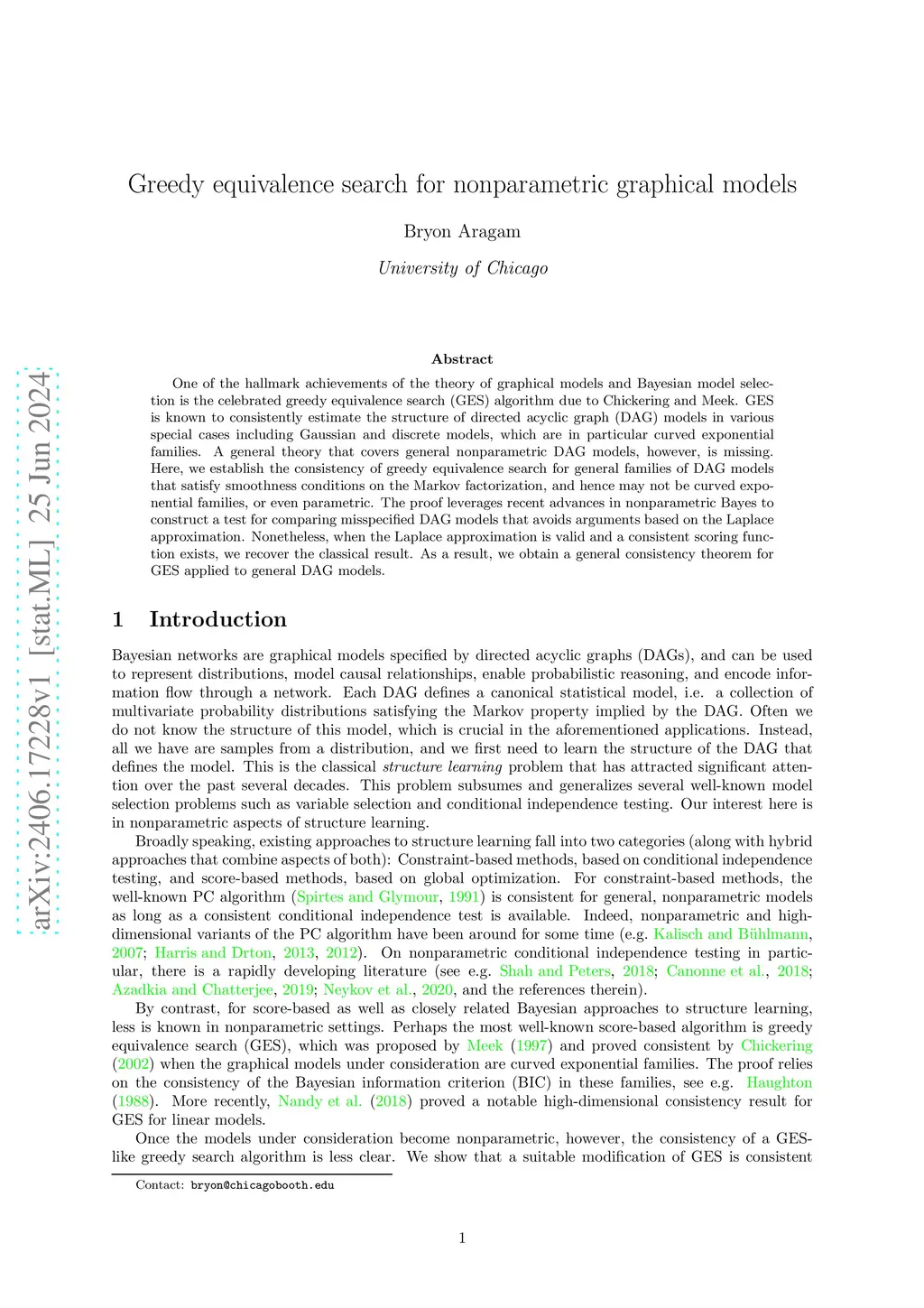 arXiv:2406.17228v1 [stat.ML] 25 Jun 2024

Greedy equivalence search for nonparametric graphical models

Bryon Aragam

University of Chicago

Abstract

One of the hallmark achievements of the theory of graphical models and Bayesian model selection is the celebrated greedy equivalence search (GES) algorithm due to Chickering and Meek. GES is known to consistently estimate the structure of directed acyclic graph (DAG) models in various special cases including Gaussian and discrete models, which are in particular curved exponential families. A general theory that covers general nonparametric DAG models, however, is missing. Here, we establish the consistency of greedy equivalence search for general families of DAG models that satisfy smoothness conditions on the Markov factorization, and hence may not be curved exponential families, or even parametric. The proof leverages recent advances in nonparametric Bayes to construct a test for comparing misspecified DAG models that avoids arguments based on the Laplace approximation. Nonetheless, when the Laplace approximation is valid and a consistent scoring function exists, we recover the classical result. As a result, we obtain a general consistency theorem for GES applied to general DAG models.

1 Introduction

Bayesian networks are graphical models specified by directed acyclic graphs (DAGs), and can be used to represent distributions, model causal relationships, enable probabilistic reasoning, and encode information flow through a network. Each DAG defines a canonical statistical model, i.e. a collection of multivariate probability distributions satisfying the Markov property implied by the DAG. Often we do not know the structure of this model, which is crucial in the aforementioned applications. Instead, all we have are samples from a distribution, and we first need to learn the structure of the DAG that defines the model. This is the classical structure learning problem that has attracted significant attention over the past several decades. This problem subsumes and generalizes several well-known model selection problems such as variable selection and conditional independence testing. Our interest here is in nonparametric aspects of structure learning.

Broadly speaking, existing approaches to structure learning fall into two categories (along with hybrid approaches that combine aspects of both): Constraint-based methods, based on conditional independence testing, and score-based methods, based on global optimization. For constraint-based methods, the well-known PC algorithm (Spirtes and Glymour, 1991) is consistent for general, nonparametric models as long as a consistent conditional independence test is available. Indeed, nonparametric and high-dimensional variants of the PC algorithm have been around for some time (e.g. Kalisch and Bühlmann, 2007; Harris and Drton, 2013, 2012). On nonparametric conditional independence testing in particular, there is a rapidly developing literature (see e.g. Shah and Peters, 2018; Canonne et al., 2018; Azadkia and Chatterjee, 2019; Neykov et al., 2020, and the references therein).

By contrast, for score-based as well as closely related Bayesian approaches to structure learning, less is known in nonparametric settings. Perhaps the most well-known score-based algorithm is greedy equivalence search (GES), which was proposed by Meek (1997) and proved consistent by Chickering (2002) when the graphical models under consideration are curved exponential families. The proof relies on the consistency of the Bayesian information criterion (BIC) in these families, see e.g. Haughton (1988). More recently, Nandy et al. (2018) proved a notable high-dimensional consistency result for GES for linear models.

Once the models under consideration become nonparametric, however, the consistency of a GES-like greedy search algorithm is less clear. We show that a suitable modification of GES is consistent

Contact: bryon@chicagobooth.edu

1